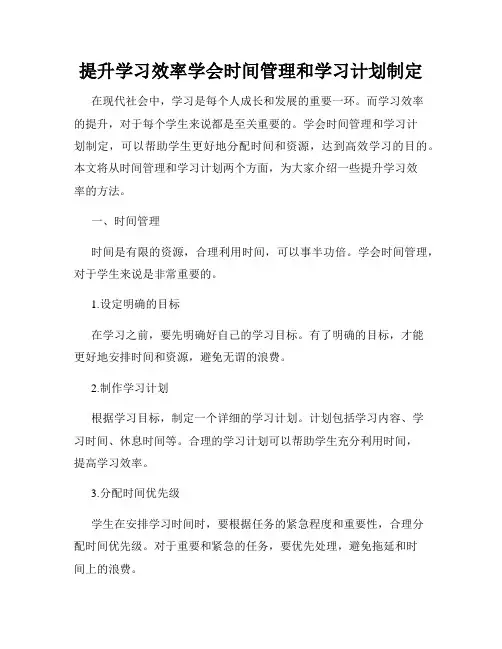 提升学习效率学会时间管理和学习计划制定

在现代社会中，学习是每个人成长和发展的重要一环。而学习效率的提升，对于每个学生来说都是至关重要的。学会时间管理和学习计划制定，可以帮助学生更好地分配时间和资源，达到高效学习的目的。本文将从时间管理和学习计划两个方面，为大家介绍一些提升学习效率的方法。

一、时间管理

时间是有限的资源，合理利用时间，可以事半功倍。学会时间管理，对于学生来说是非常重要的。

1.设定明确的目标

在学习之前，要先明确好自己的学习目标。有了明确的目标，才能更好地安排时间和资源，避免无谓的浪费。

2.制作学习计划

根据学习目标，制定一个详细的学习计划。计划包括学习内容、学习时间、休息时间等。合理的学习计划可以帮助学生充分利用时间，提高学习效率。

3.分配时间优先级

学生在安排学习时间时，要根据任务的紧急程度和重要性，合理分配时间优先级。对于重要和紧急的任务，要优先处理，避免拖延和时间上的浪费。